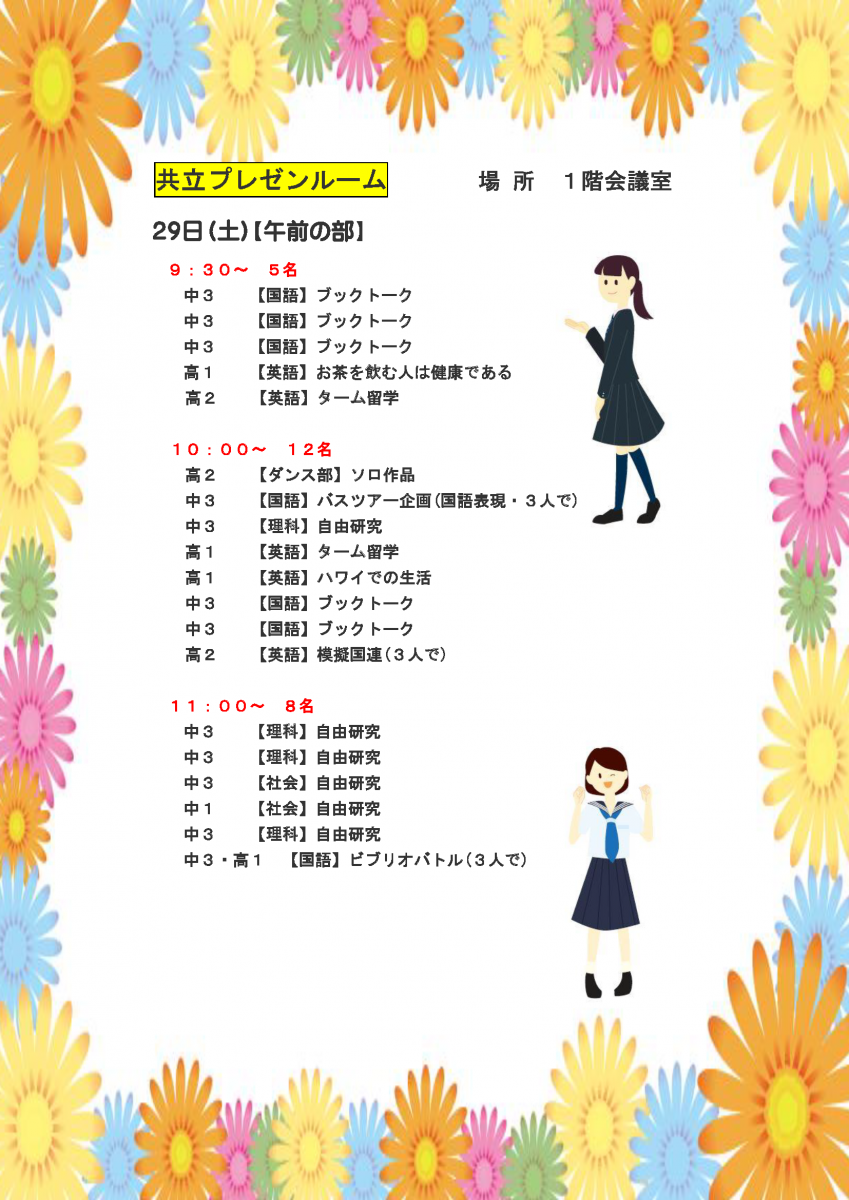 共立プレゼンルーム　　場 所　１階会議室

29日(土)【午前の部】

９：３０～　５名
中３　【国語】ブックトーク
中３　【国語】ブックトーク
中３　【国語】ブックトーク
高１　【英語】お茶を飲む人は健康である
高２　【英語】ターム留学

１０：００～　１２名
高２　【ダンス部】ソロ作品
中３　【国語】バスツアー企画(国語表現・３人で)
中３　【理科】自由研究
高１　【英語】ターム留学
高１　【英語】ハワイでの生活
中３　【国語】ブックトーク
中３　【国語】ブックトーク
高２　【英語】模擬国連(３人で)

１１：００～　８名
中３　【理科】自由研究
中３　【理科】自由研究
中３　【社会】自由研究
中１　【社会】自由研究
中３　【理科】自由研究
中３・高１　【国語】ビブリオバトル(３人で)